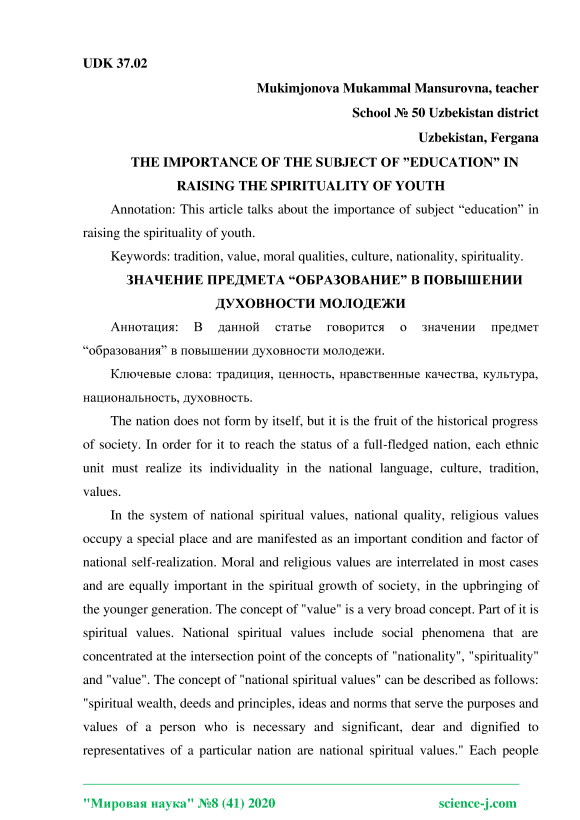 UDK 37.02

Mukimjonova Mukammal Mansurovna, teacher

School № 50 Uzbekistan district

Uzbekistan, Fergana

THE IMPORTANCE OF THE SUBJECT OF ”EDUCATION” IN RAISING THE SPIRITUALITY OF YOUTH

Annotation: This article talks about the importance of subject “education” in raising the spirituality of youth.

Keywords: tradition, value, moral qualities, culture, nationality, spirituality.

ЗНАЧЕНИЕ ПРЕДМЕТА “ОБРАЗОВАНИЕ” В ПОВЫШЕНИИ ДУХОВНОСТИ МОЛОДЕЖИ

Аннотация: В данной статье говорится о значении предмет “образования” в повышении духовности молодежи.

Ключевые слова: традиция, ценность, нравственные качества, культура, национальность, духовность.

The nation does not form by itself, but it is the fruit of the historical progress of society. In order for it to reach the status of a full-fledged nation, each ethnic unit must realize its individuality in the national language, culture, tradition, values.

In the system of national spiritual values, national quality, religious values occupy a special place and are manifested as an important condition and factor of national self-realization. Moral and religious values are interrelated in most cases and are equally important in the spiritual growth of society, in the upbringing of the younger generation. The concept of "value" is a very broad concept. Part of it is spiritual values. National spiritual values include social phenomena that are concentrated at the intersection point of the concepts of "nationality", "spirituality" and "value". The concept of "national spiritual values" can be described as follows: "spiritual wealth, deeds and principles, ideas and norms that serve the purposes and values of a person who is necessary and significant, dear and dignified to representatives of a particular nation are national spiritual values." Each people

"Мировая наука" №8 (41) 2020 science-j.com